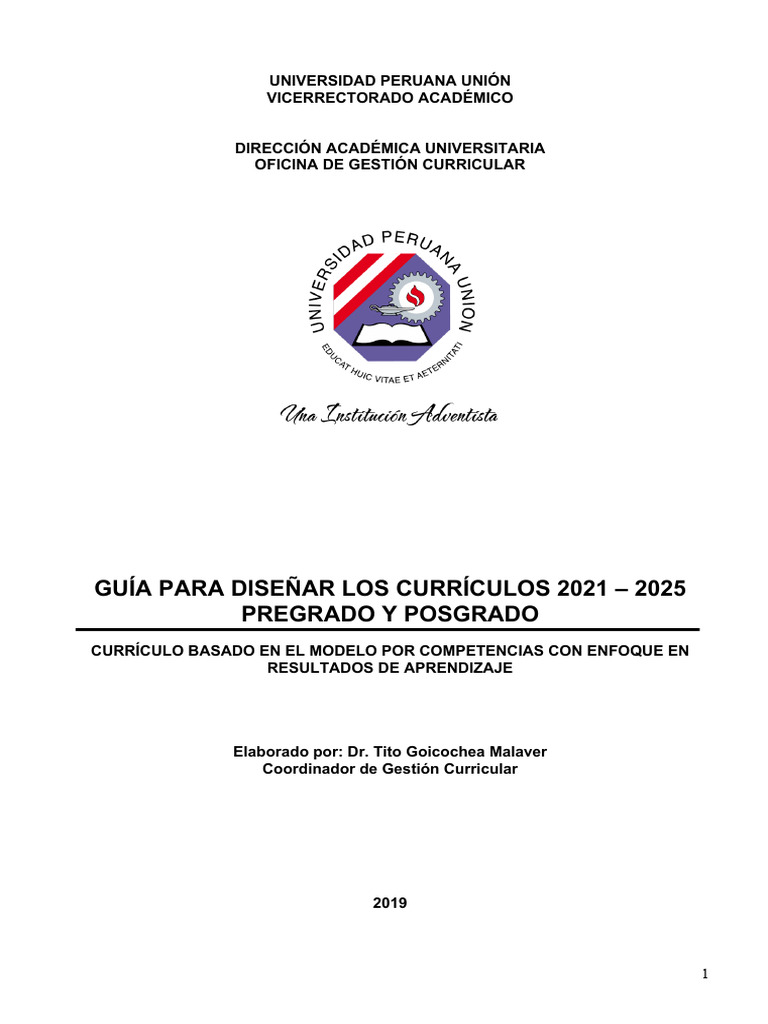 UNIVERSIDAD PERUANA UNIÓN
VICERRECTORADO ACADÉMICO

DIRECCIÓN ACADÉMICA UNIVERSITARIA
OFICINA DE GESTIÓN CURRICULAR

UNIVERSIDAD PERUANA UNION
EDUCAT HUIC VITAE ET AETERNITATI

Una Institución Adventista

GUÍA PARA DISEÑAR LOS CURRÍCULOS 2021 – 2025
PREGRADO Y POSGRADO

CURRÍCULO BASADO EN EL MODELO POR COMPETENCIAS CON ENFOQUE EN RESULTADOS DE APRENDIZAJE

Elaborado por: Dr. Tito Goicochea Malaver
Coordinador de Gestión Curricular

2019

1